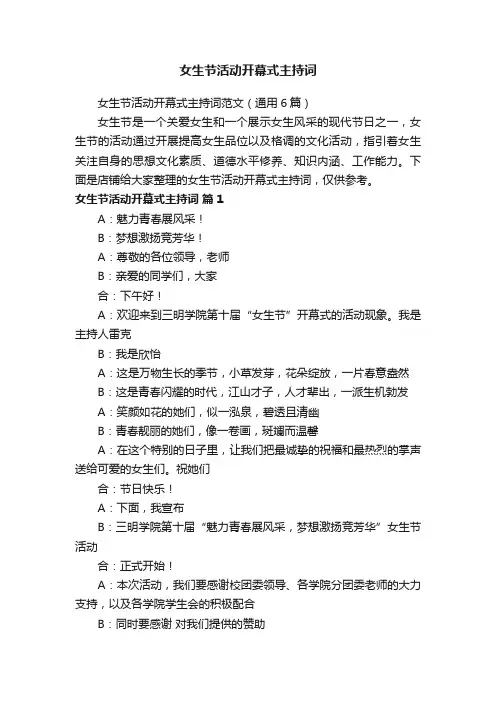 女生节活动开幕式主持词

女生节活动开幕式主持词范文（通用6篇）

女生节是一个关爱女生和一个展示女生风采的现代节日之一，女生节的活动通过开展提高女生品位以及格调的文化活动，指引着女生关注自身的思想文化素质、道德水平修养、知识内涵、工作能力。下面是店铺给大家整理的女生节活动开幕式主持词，仅供参考。

女生节活动开幕式主持词 篇1

A：魅力青春展风采！

B：梦想激扬竞芳华！

A：尊敬的各位领导，老师

B：亲爱的同学们，大家

合：下午好！

A：欢迎来到三明学院第十届“女生节”开幕式的活动现象。我是主持人雷克

B：我是欣怡

A：这是万物生长的季节，小草发芽，花朵绽放，一片春意盎然

B：这是青春闪耀的时代，江山才子，人才辈出，一派生机勃发

A：笑颜如花的她们，似一泓泉，碧透且清幽

B：青春靓丽的她们，像一卷画，斑斓而温馨

A：在这个特别的日子里，让我们把最诚挚的祝福和最热烈的掌声送给可爱的女生们。祝她们

合：节日快乐！

A：下面，我宣布

B：三明学院第十届“魅力青春展风采，梦想激扬竞芳华”女生节活动

合：正式开始！

A：本次活动，我们要感谢校团委领导、各学院分团委老师的大力支持，以及各学院学生会的积极配合

B：同时要感谢 对我们提供的赞助